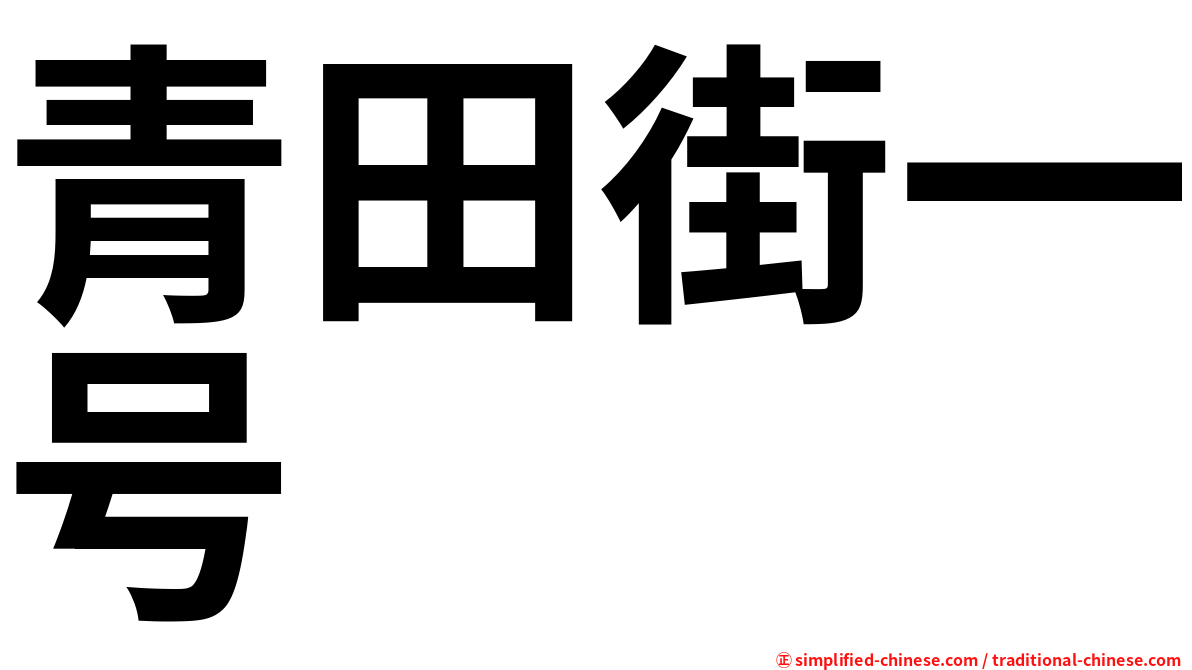 青田街一号

㊣ simplified-chinese.com / traditional-chinese.com